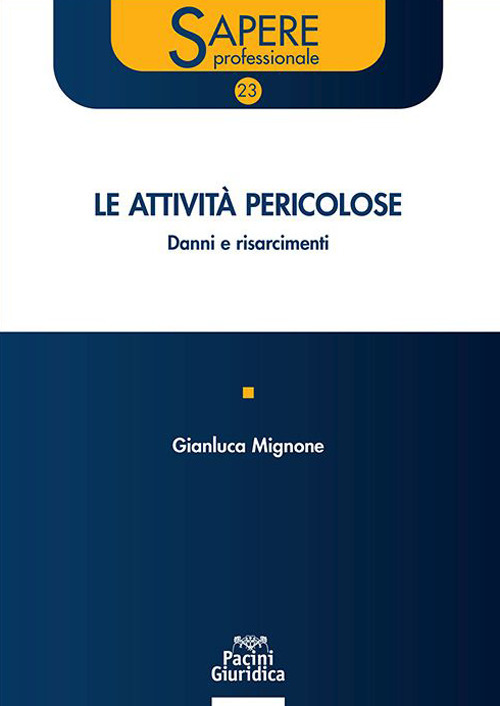 SAPERE
professionale

23

LE ATTIVITÀ PERICOLOSE

Danni e risarcimenti

Gianluca Mignone

Pacini
Giuridica